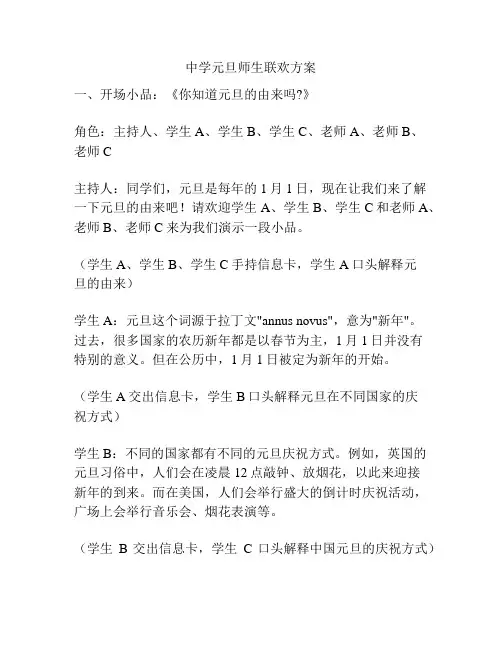 中学元旦师生联欢方案

一、开场小品：《你知道元旦的由来吗?》

角色：主持人、学生 A、学生 B、学生 C、老师 A、老师 B、老师 C

主持人：同学们，元旦是每年的 1 月 1 日，现在让我们来了解一下元旦的由来吧！请欢迎学生 A、学生 B、学生 C 和老师 A、老师 B、老师 C 来为我们演示一段小品。

（学生 A、学生 B、学生 C 手持信息卡，学生 A 口头解释元旦的由来）

学生 A：元旦这个词源于拉丁文"annus novus"，意为"新年"。过去，很多国家的农历新年都是以春节为主，1 月 1 日并没有特别的意义。但在公历中，1 月 1 日被定为新年的开始。

（学生 A 交出信息卡，学生 B 口头解释元旦在不同国家的庆祝方式）

学生 B：不同的国家都有不同的元旦庆祝方式。例如，英国的元旦习俗中，人们会在凌晨 12 点敲钟、放烟花，以此来迎接新年的到来。而在美国，人们会举行盛大的倒计时庆祝活动，广场上会举行音乐会、烟花表演等。

（学生 B 交出信息卡，学生 C 口头解释中国元旦的庆祝方式）